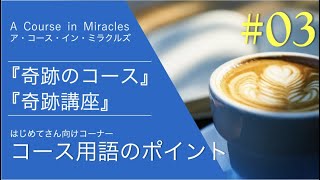 A Course in Miracles
ア・コース・イン・ミラクルズ

#03

『奇跡のコース』
『奇跡講座』

はじめてさん向けコーナー
コース用語のポイント